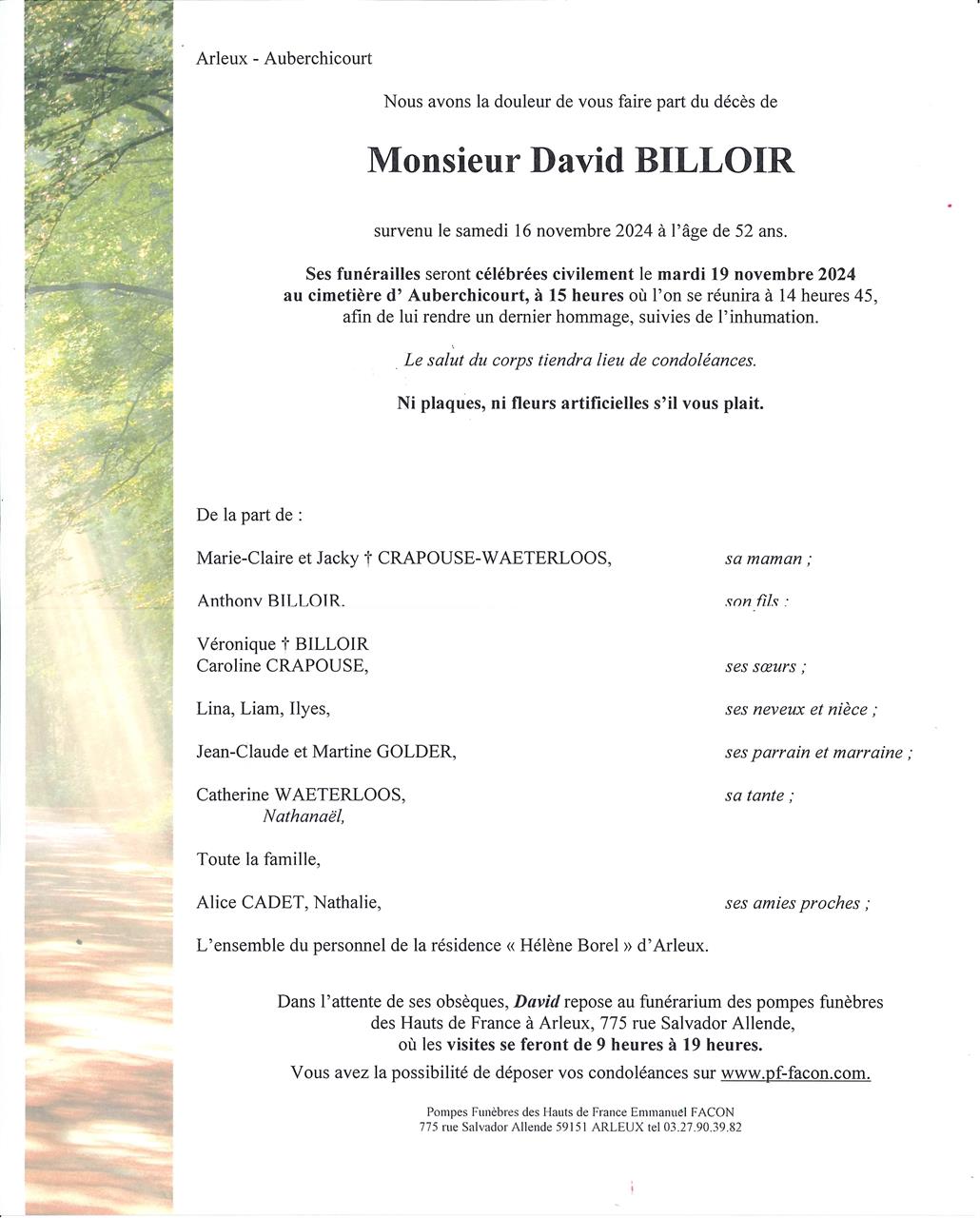 Arleux - Auberchicourt

Nous avons la douleur de vous faire part du décès de

Monsieur David BILLOIR

survenu le samedi 16 novembre 2024 à l'âge de 52 ans.

Ses funérailles seront célébrées civilement le mardi 19 novembre 2024 au cimetière d' Auberchicourt, à 15 heures où l'on se réunira à 14 heures 45, afin de lui rendre un dernier hommage, suivies de l'inhumation.

Le salut du corps tiendra lieu de condoléances.

Ni plaques, ni fleurs artificielles s'il vous plait.

De la part de :

Marie-Claire et Jacky † CRAPOUSE-WAETERLOOS, sa maman ;

Anthony BILLOIR, son fils ;

Véronique † BILLOIR
Caroline CRAPOUSE, ses sœurs ;

Lina, Liam, Ilyes, ses neveux et nièce ;

Jean-Claude et Martine GOLDER, ses parrain et marraine ;

Catherine WAETERLOOS, sa tante ;
Nathanaël,

Toute la famille,

Alice CADET, Nathalie, ses amies proches ;

L'ensemble du personnel de la résidence « Hélène Borel » d'Arleux.

Dans l'attente de ses obsèques, David repose au funérarium des pompes funèbres des Hauts de France à Arleux, 775 rue Salvador Allende, où les visites se feront de 9 heures à 19 heures.
Vous avez la possibilité de déposer vos condoléances sur www.pf-facon.com.

Pompes Funèbres des Hauts de France Emmanuel FACON
775 rue Salvador Allende 59151 ARLEUX tel 03.27.90.39.82